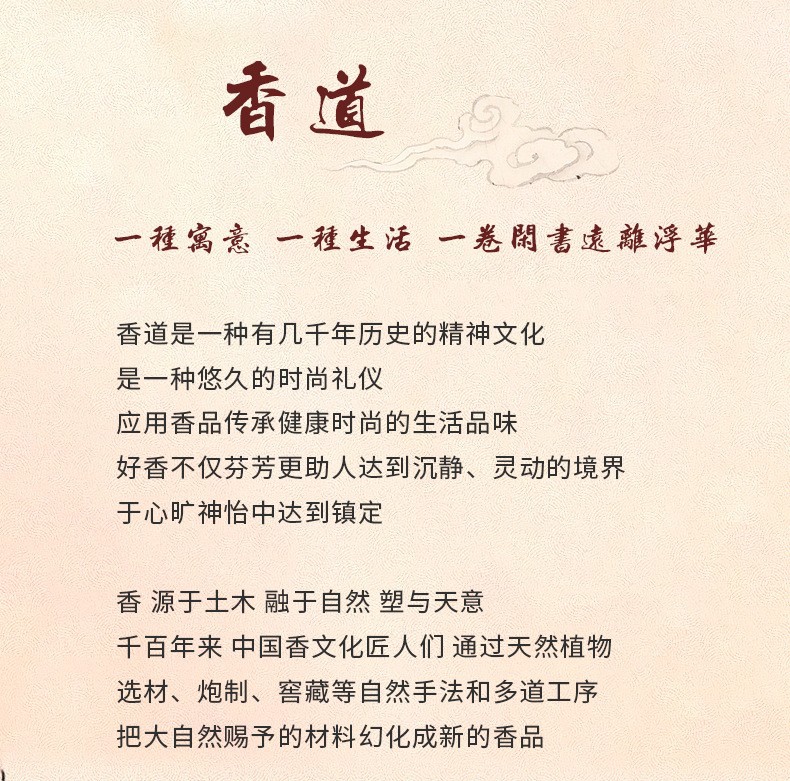 香道

一種寓意 一種生活 一卷閑書遠離浮華

香道是一种有几千年历史的精神文化
是一种悠久的时尚礼仪
应用香品传承健康时尚的生活品味
好香不仅芬芳更助人达到沉静、灵动的境界
于心旷神怡中达到镇定

香 源于土木 融于自然 塑与天意
千百年来 中国香文化匠人们 通过天然植物
选材、炮制、窖藏等自然手法和多道工序
把大自然赐予的材料幻化成新的香品